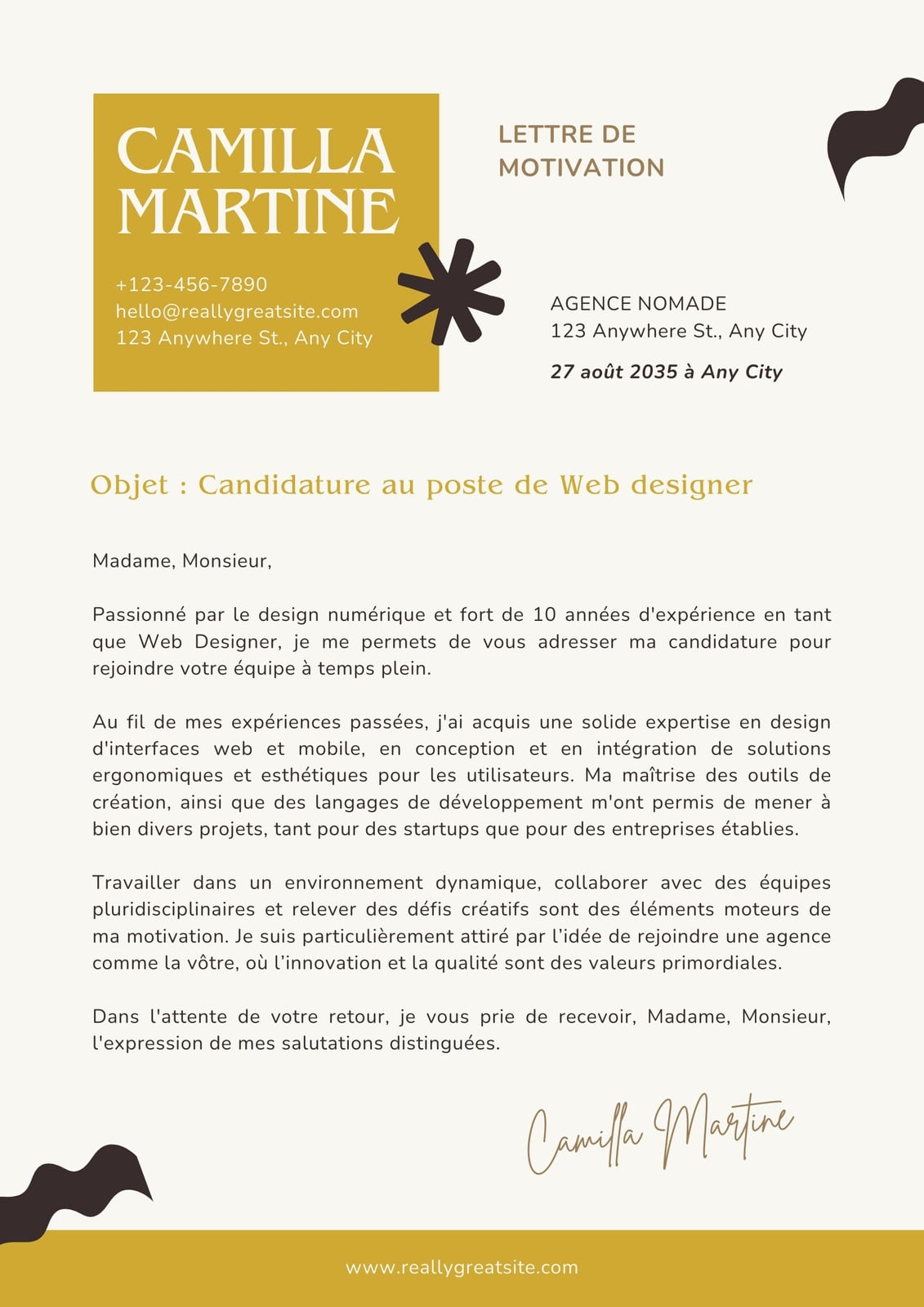 CAMILLA MARTINE

+123-456-7890
hello@reallygreatsite.com
123 Anywhere St., Any City

LETTRE DE MOTIVATION

AGENCE NOMADE
123 Anywhere St., Any City

27 août 2035 à Any City

Objet : Candidature au poste de Web designer

Madame, Monsieur,

Passionné par le design numérique et fort de 10 années d'expérience en tant que Web Designer, je me permets de vous adresser ma candidature pour rejoindre votre équipe à temps plein.

Au fil de mes expériences passées, j'ai acquis une solide expertise en design d'interfaces web et mobile, en conception et en intégration de solutions ergonomiques et esthétiques pour les utilisateurs. Ma maîtrise des outils de création, ainsi que des langages de développement m'ont permis de mener à bien divers projets, tant pour des startups que pour des entreprises établies.

Travailler dans un environnement dynamique, collaborer avec des équipes pluridisciplinaires et relever des défis créatifs sont des éléments moteurs de ma motivation. Je suis particulièrement attiré par l'idée de rejoindre une agence comme la vôtre, où l'innovation et la qualité sont des valeurs primordiales.

Dans l'attente de votre retour, je vous prie de recevoir, Madame, Monsieur, l'expression de mes salutations distinguées.

Camilla Martine

www.reallygreatsite.com